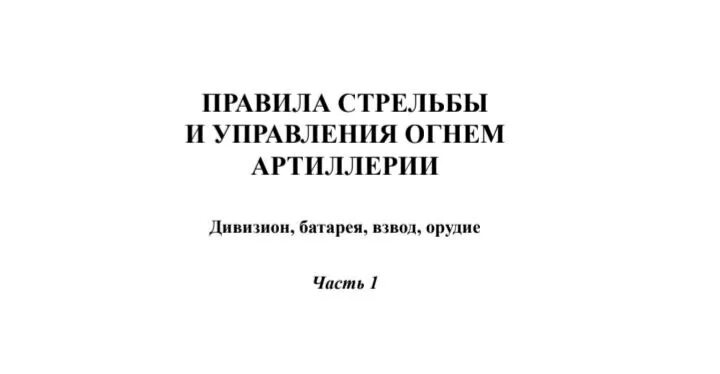 ПРАВИЛА СТРЕЛЬБЫ
И УПРАВЛЕНИЯ ОГНЕМ
АРТИЛЛЕРИИ

Дивизион, батарея, взвод, орудие

Часть 1